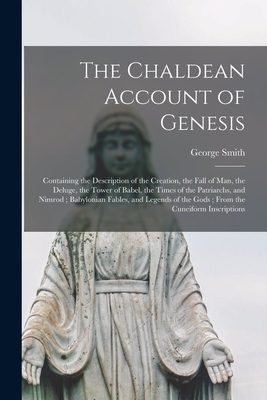 The Chaldean Account of Genesis

George Smith

Containing the Description of the Creation, the Fall of Man, the Deluge, the Tower of Babel, the Times of the Patriarchs, and Nimrod ; Babylonian Fables, and Legends of the Gods ; From the Cuneiform Inscriptions